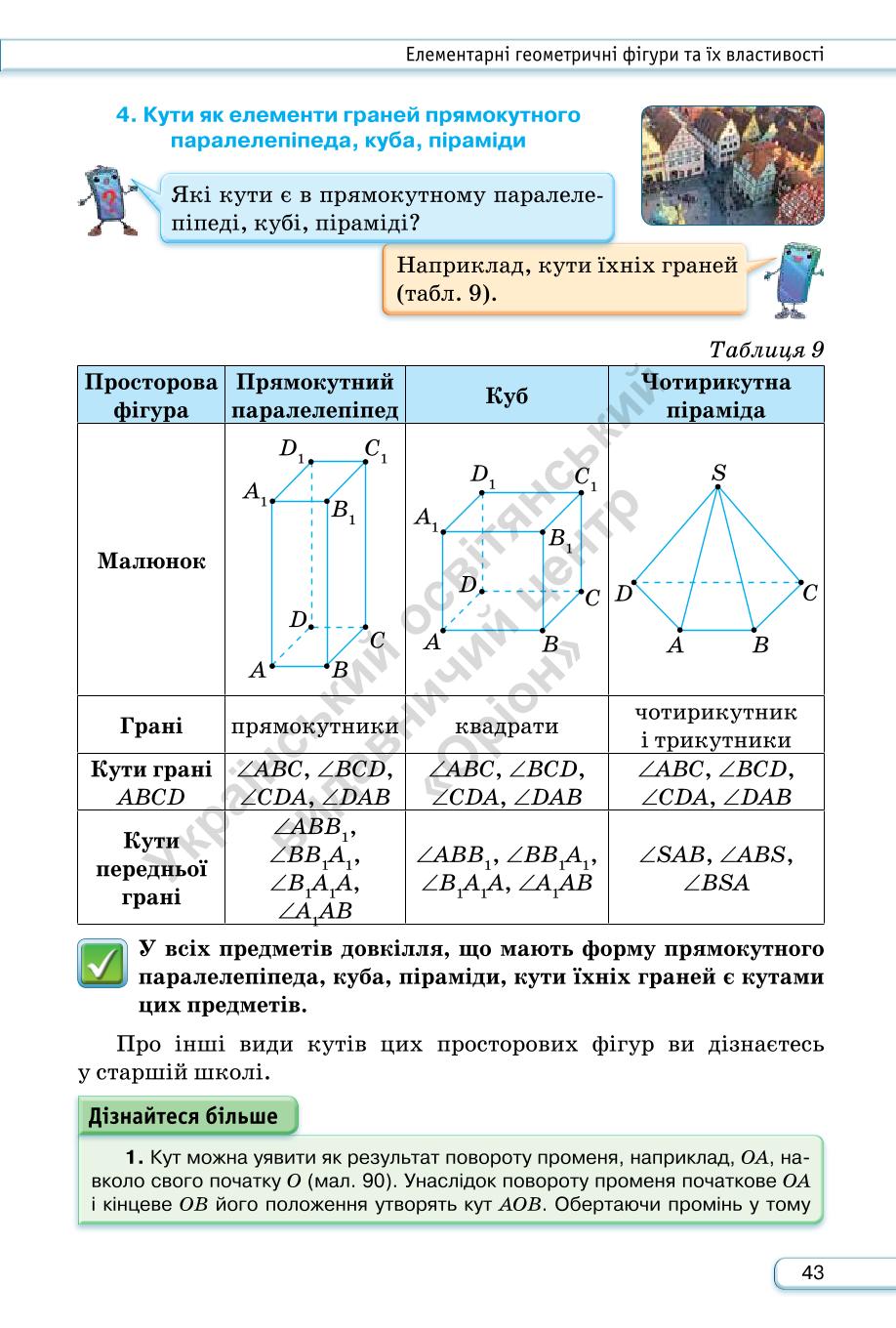 Елементарні геометричні фігури та їх властивості

4. Кути як елементи граней прямокутного паралелепіпеда, куба, піраміди

Які кути є в прямокутному паралелепіпеді, кубі, піраміді?

Наприклад, кути їхніх граней (табл. 9).

Таблиця 9

| Просторова фігура | Прямокутний паралелепіпед | Куб | Чотирикутна піраміда |
|---|---|---|---|
| Малюнок | $D_1$ $C_1$ $A_1$ $B_1$ $D$ $C$ $A$ $B$ | $D_1$ $C_1$ $A_1$ $B_1$ $D$ $C$ $A$ $B$ | $S$ $D$ $C$ $A$ $B$ |
| Грані | прямокутники | квадрати | чотирикутник і трикутники |
| Кути грані $ABCD$ | $\angle ABC$, $\angle BCD$, $\angle CDA$, $\angle DAB$ | $\angle ABC$, $\angle BCD$, $\angle CDA$, $\angle DAB$ | $\angle ABC$, $\angle BCD$, $\angle CDA$, $\angle DAB$ |
| Кути передньої грані | $\angle ABB_1$, $\angle BB_1A_1$, $\angle B_1A_1A$, $\angle A_1AB$ | $\angle ABB_1$, $\angle BB_1A_1$, $\angle B_1A_1A$, $\angle A_1AB$ | $\angle SAB$, $\angle ABS$, $\angle BSA$ |

Український освітянський видавничий центр «Оріон»

У всіх предметів довкілля, що мають форму прямокутного паралелепіпеда, куба, піраміди, кути їхніх граней є кутами цих предметів.

Про інші види кутів цих просторових фігур ви дізнаєтесь у старшій школі.

Дізнайтеся більше

1. Кут можна уявити як результат повороту променя, наприклад, $OA$, навколо свого початку $O$ (мал. 90). Унаслідок повороту променя початкове $OA$ і кінцеве $OB$ його положення утворять кут $AOB$. Обертаючи промінь у тому

43